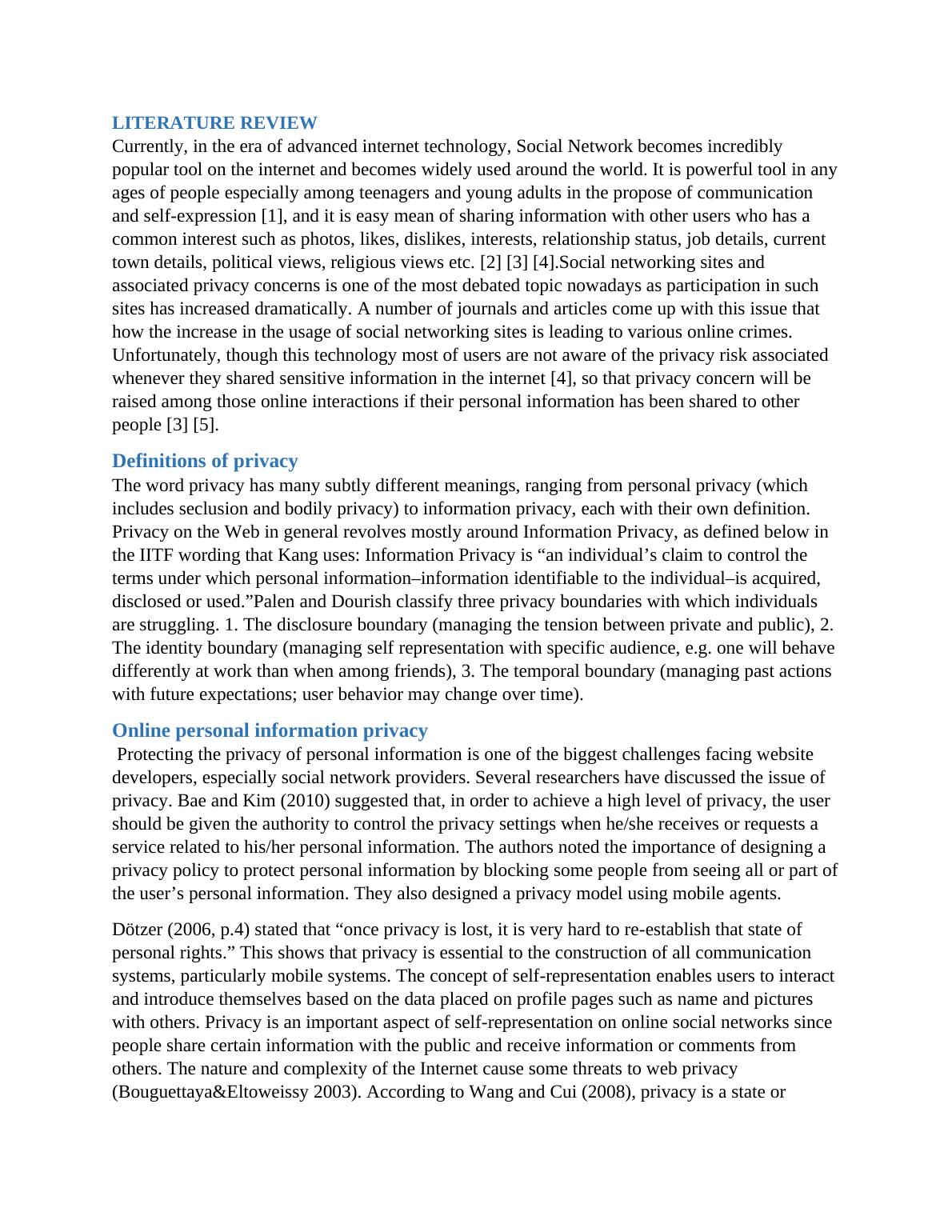 LITERATURE REVIEW
Currently, in the era of advanced internet technology, Social Network becomes incredibly popular tool on the internet and becomes widely used around the world. It is powerful tool in any ages of people especially among teenagers and young adults in the propose of communication and self-expression [1], and it is easy mean of sharing information with other users who has a common interest such as photos, likes, dislikes, interests, relationship status, job details, current town details, political views, religious views etc. [2] [3] [4].Social networking sites and associated privacy concerns is one of the most debated topic nowadays as participation in such sites has increased dramatically. A number of journals and articles come up with this issue that how the increase in the usage of social networking sites is leading to various online crimes. Unfortunately, though this technology most of users are not aware of the privacy risk associated whenever they shared sensitive information in the internet [4], so that privacy concern will be raised among those online interactions if their personal information has been shared to other people [3] [5].

Definitions of privacy
The word privacy has many subtly different meanings, ranging from personal privacy (which includes seclusion and bodily privacy) to information privacy, each with their own definition. Privacy on the Web in general revolves mostly around Information Privacy, as defined below in the IITF wording that Kang uses: Information Privacy is “an individual’s claim to control the terms under which personal information–information identifiable to the individual–is acquired, disclosed or used.”Palen and Dourish classify three privacy boundaries with which individuals are struggling. 1. The disclosure boundary (managing the tension between private and public), 2. The identity boundary (managing self representation with specific audience, e.g. one will behave differently at work than when among friends), 3. The temporal boundary (managing past actions with future expectations; user behavior may change over time).

Online personal information privacy
Protecting the privacy of personal information is one of the biggest challenges facing website developers, especially social network providers. Several researchers have discussed the issue of privacy. Bae and Kim (2010) suggested that, in order to achieve a high level of privacy, the user should be given the authority to control the privacy settings when he/she receives or requests a service related to his/her personal information. The authors noted the importance of designing a privacy policy to protect personal information by blocking some people from seeing all or part of the user’s personal information. They also designed a privacy model using mobile agents.

Dötzer (2006, p.4) stated that “once privacy is lost, it is very hard to re-establish that state of personal rights.” This shows that privacy is essential to the construction of all communication systems, particularly mobile systems. The concept of self-representation enables users to interact and introduce themselves based on the data placed on profile pages such as name and pictures with others. Privacy is an important aspect of self-representation on online social networks since people share certain information with the public and receive information or comments from others. The nature and complexity of the Internet cause some threats to web privacy (Bouguettaya&Eltoweissy 2003). According to Wang and Cui (2008), privacy is a state or